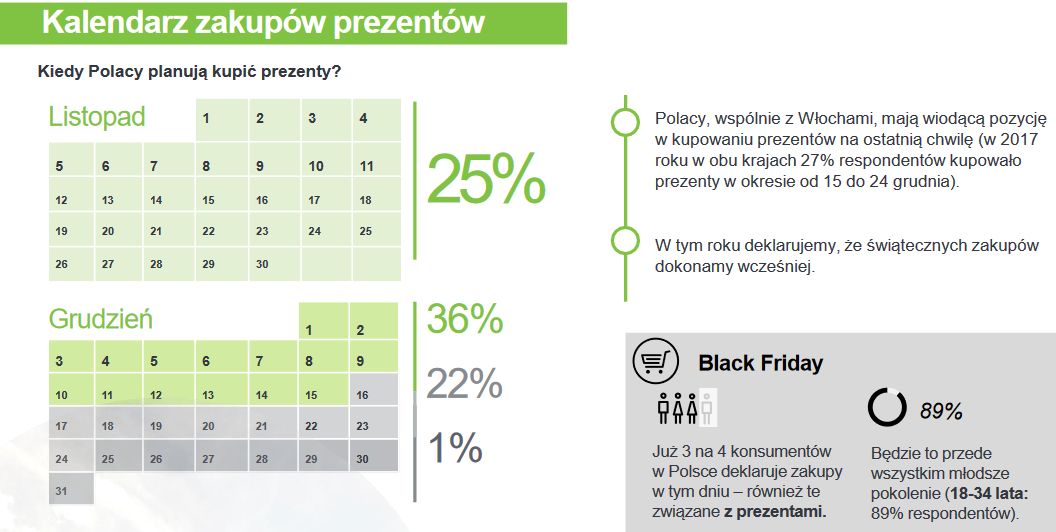 Kalendarz zakupów prezentów

Kiedy Polacy planują kupić prezenty?

Listopad

| | | | 1 | 2 | 3 | 4 |
|---|---|---|---|---|---|---|
| 5 | 6 | 7 | 8 | 9 | 10 | 11 |
| 12 | 13 | 14 | 15 | 16 | 17 | 18 |
| 19 | 20 | 21 | 22 | 23 | 24 | 25 |
| 26 | 27 | 28 | 29 | 30 | | |

25%

Grudzień

| | | | | | 1 | 2 |
|---|---|---|---|---|---|---|
| 3 | 4 | 5 | 6 | 7 | 8 | 9 |
| 10 | 11 | 12 | 13 | 14 | 15 | 16 |
| 17 | 18 | 19 | 20 | 21 | 22 | 23 |
| 24 | 25 | 26 | 27 | 28 | 29 | 30 |
| 31 | | | | | | |

36%

22%

1%

Polacy, wspólnie z Włochami, mają wiodącą pozycję w kupowaniu prezentów na ostatnią chwilę (w 2017 roku w obu krajach 27% respondentów kupowało prezenty w okresie od 15 do 24 grudnia).

W tym roku deklarujemy, że świątecznych zakupów dokonamy wcześniej.

Black Friday

Już 3 na 4 konsumentów w Polsce deklaruje zakupy w tym dniu – również te związane z prezentami.

89%

Będzie to przede wszystkim młodsze pokolenie (18-34 lata: 89% respondentów).